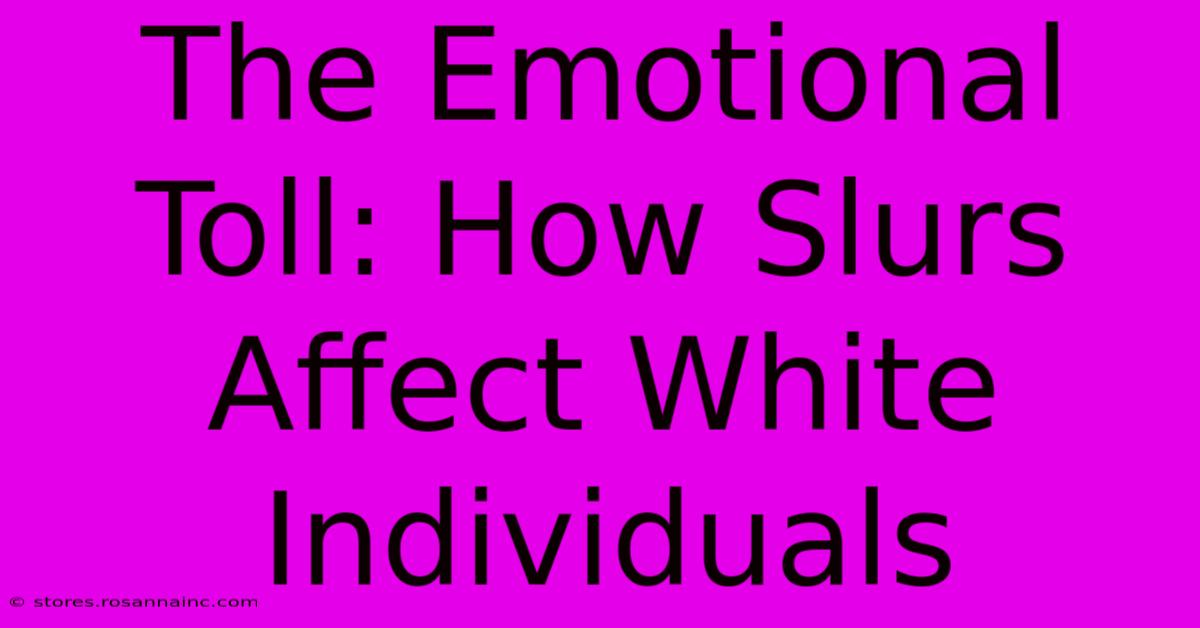 The Emotional Toll: How Slurs Affect White Individuals

© stores.rosannainc.com